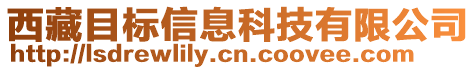 西藏目标信息科技有限公司
http://lsdrewlily.cn.coovee.com